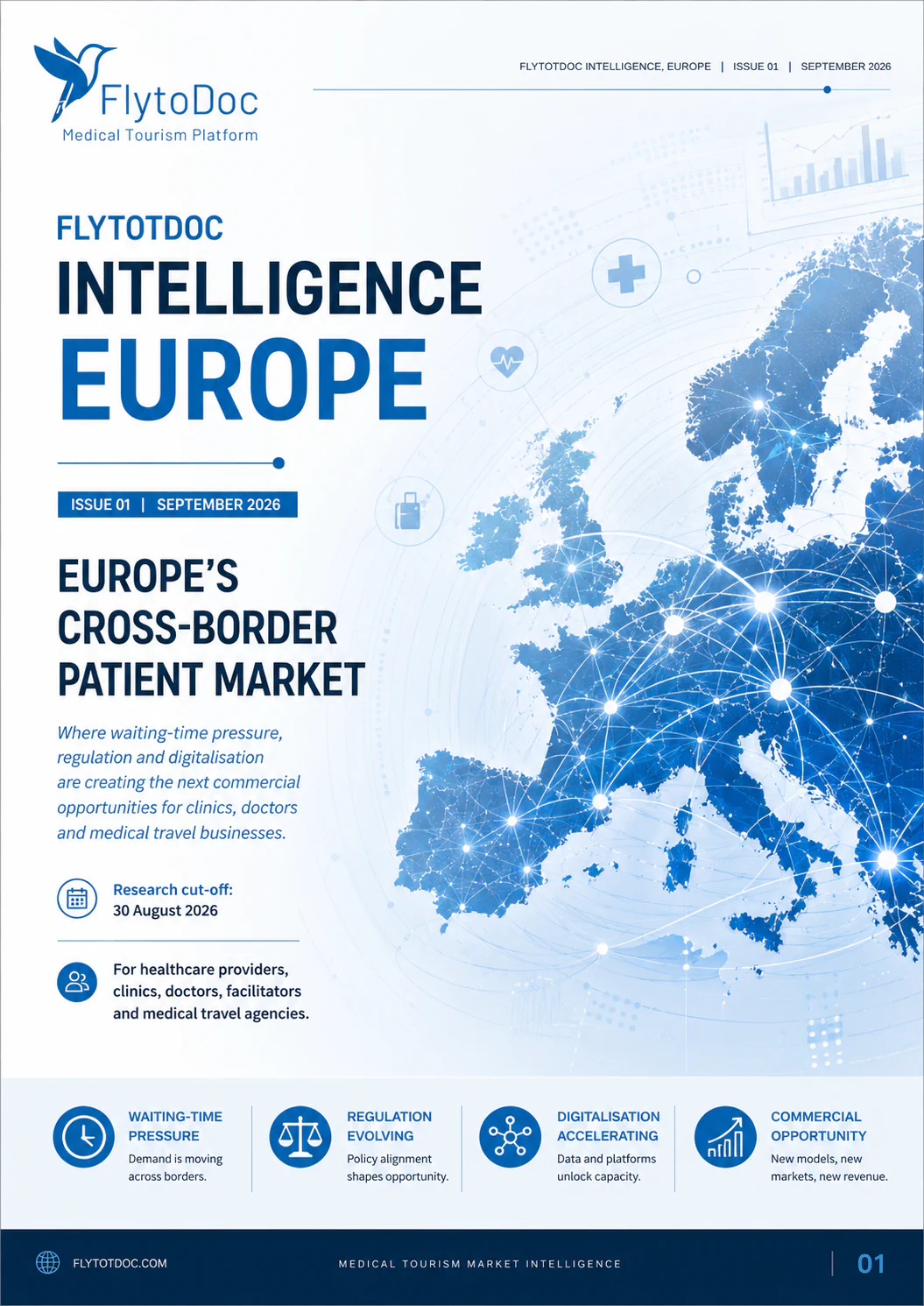 FlytoDoc
Medical Tourism Platform

FLYTOTDOC INTELLIGENCE, EUROPE | ISSUE 01 | SEPTEMBER 2026

FLYTOTDOC
INTELLIGENCE
EUROPE

ISSUE 01 | SEPTEMBER 2026

EUROPE'S CROSS-BORDER PATIENT MARKET

Where waiting-time pressure, regulation and digitalisation are creating the next commercial opportunities for clinics, doctors and medical travel businesses.

Research cut-off:
30 August 2026

For healthcare providers, clinics, doctors, facilitators and medical travel agencies.

WAITING-TIME PRESSURE
Demand is moving across borders.

REGULATION EVOLVING
Policy alignment shapes opportunity.

DIGITALISATION ACCELERATING
Data and platforms unlock capacity.

COMMERCIAL OPPORTUNITY
New models, new markets, new revenue.

FLYTOTDOC.COM
MEDICAL TOURISM MARKET INTELLIGENCE
01